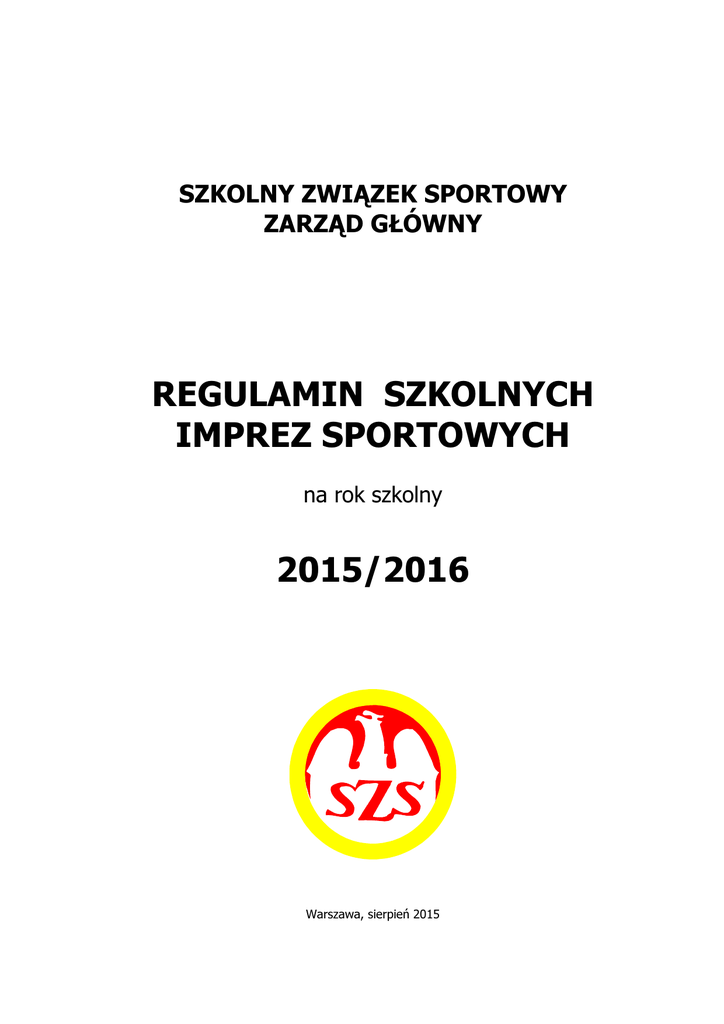 SZKOLNY ZWIĄZEK SPORTOWY
ZARZĄD GŁÓWNY

REGULAMIN SZKOLNYCH
IMPREZ SPORTOWYCH

na rok szkolny

2015/2016

SZS

Warszawa, sierpień 2015